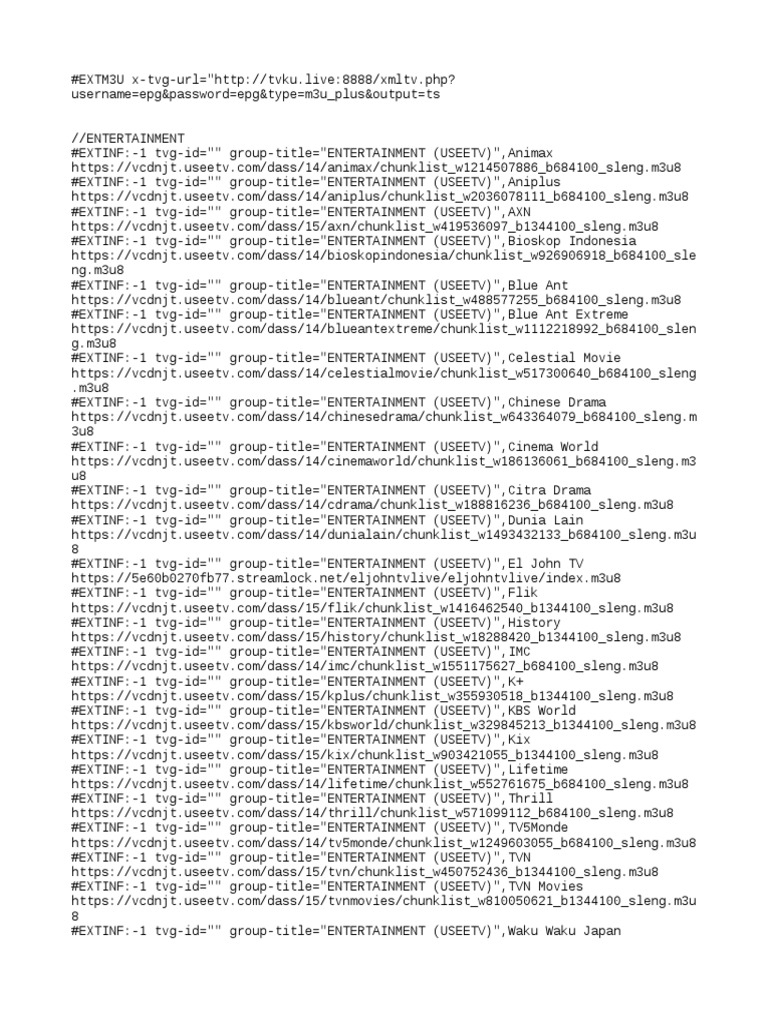 #EXTM3U x-tvg-url="http://tvku.live:8888/xmltv.php?username=epg&password=epg&type=m3u_plus&output=ts

//ENTERTAINMENT
#EXTINF:-1 tvg-id="" group-title="ENTERTAINMENT (USEETV)",Animax
https://vcdnjt.useetv.com/dass/14/animax/chunklist_w1214507886_b684100_sleng.m3u8
#EXTINF:-1 tvg-id="" group-title="ENTERTAINMENT (USEETV)",Aniplus
https://vcdnjt.useetv.com/dass/14/aniplus/chunklist_w2036078111_b684100_sleng.m3u8
#EXTINF:-1 tvg-id="" group-title="ENTERTAINMENT (USEETV)",AXN
https://vcdnjt.useetv.com/dass/15/axn/chunklist_w419536097_b1344100_sleng.m3u8
#EXTINF:-1 tvg-id="" group-title="ENTERTAINMENT (USEETV)",Bioskop Indonesia
https://vcdnjt.useetv.com/dass/14/bioskopindonesia/chunklist_w926906918_b684100_sleng.m3u8
#EXTINF:-1 tvg-id="" group-title="ENTERTAINMENT (USEETV)",Blue Ant
https://vcdnjt.useetv.com/dass/14/blueant/chunklist_w488577255_b684100_sleng.m3u8
#EXTINF:-1 tvg-id="" group-title="ENTERTAINMENT (USEETV)",Blue Ant Extreme
https://vcdnjt.useetv.com/dass/14/blueantextreme/chunklist_w1112218992_b684100_sleng.m3u8
#EXTINF:-1 tvg-id="" group-title="ENTERTAINMENT (USEETV)",Celestial Movie
https://vcdnjt.useetv.com/dass/14/celestialmovie/chunklist_w517300640_b684100_sleng.m3u8
#EXTINF:-1 tvg-id="" group-title="ENTERTAINMENT (USEETV)",Chinese Drama
https://vcdnjt.useetv.com/dass/14/chinesedrama/chunklist_w643364079_b684100_sleng.m3u8
#EXTINF:-1 tvg-id="" group-title="ENTERTAINMENT (USEETV)",Cinema World
https://vcdnjt.useetv.com/dass/14/cinemaworld/chunklist_w186136061_b684100_sleng.m3u8
#EXTINF:-1 tvg-id="" group-title="ENTERTAINMENT (USEETV)",Citra Drama
https://vcdnjt.useetv.com/dass/14/cdrama/chunklist_w188816236_b684100_sleng.m3u8
#EXTINF:-1 tvg-id="" group-title="ENTERTAINMENT (USEETV)",Dunia Lain
https://vcdnjt.useetv.com/dass/14/dunialain/chunklist_w1493432133_b684100_sleng.m3u8
#EXTINF:-1 tvg-id="" group-title="ENTERTAINMENT (USEETV)",El John TV
https://5e60b0270fb77.streamlock.net/eljohntvlive/eljohntvlive/index.m3u8
#EXTINF:-1 tvg-id="" group-title="ENTERTAINMENT (USEETV)",Flik
https://vcdnjt.useetv.com/dass/15/flik/chunklist_w1416462540_b1344100_sleng.m3u8
#EXTINF:-1 tvg-id="" group-title="ENTERTAINMENT (USEETV)",History
https://vcdnjt.useetv.com/dass/15/history/chunklist_w18288420_b1344100_sleng.m3u8
#EXTINF:-1 tvg-id="" group-title="ENTERTAINMENT (USEETV)",IMC
https://vcdnjt.useetv.com/dass/14/imc/chunklist_w1551175627_b684100_sleng.m3u8
#EXTINF:-1 tvg-id="" group-title="ENTERTAINMENT (USEETV)",K+
https://vcdnjt.useetv.com/dass/15/kplus/chunklist_w355930518_b1344100_sleng.m3u8
#EXTINF:-1 tvg-id="" group-title="ENTERTAINMENT (USEETV)",KBS World
https://vcdnjt.useetv.com/dass/15/kbsworld/chunklist_w329845213_b1344100_sleng.m3u8
#EXTINF:-1 tvg-id="" group-title="ENTERTAINMENT (USEETV)",Kix
https://vcdnjt.useetv.com/dass/15/kix/chunklist_w903421055_b1344100_sleng.m3u8
#EXTINF:-1 tvg-id="" group-title="ENTERTAINMENT (USEETV)",Lifetime
https://vcdnjt.useetv.com/dass/14/lifetime/chunklist_w552761675_b684100_sleng.m3u8
#EXTINF:-1 tvg-id="" group-title="ENTERTAINMENT (USEETV)",Thrill
https://vcdnjt.useetv.com/dass/14/thrill/chunklist_w571099112_b684100_sleng.m3u8
#EXTINF:-1 tvg-id="" group-title="ENTERTAINMENT (USEETV)",TV5Monde
https://vcdnjt.useetv.com/dass/14/tv5monde/chunklist_w1249603055_b684100_sleng.m3u8
#EXTINF:-1 tvg-id="" group-title="ENTERTAINMENT (USEETV)",TVN
https://vcdnjt.useetv.com/dass/15/tvn/chunklist_w450752436_b1344100_sleng.m3u8
#EXTINF:-1 tvg-id="" group-title="ENTERTAINMENT (USEETV)",TVN Movies
https://vcdnjt.useetv.com/dass/15/tvnmovies/chunklist_w810050621_b1344100_sleng.m3u8
#EXTINF:-1 tvg-id="" group-title="ENTERTAINMENT (USEETV)",Waku Waku Japan